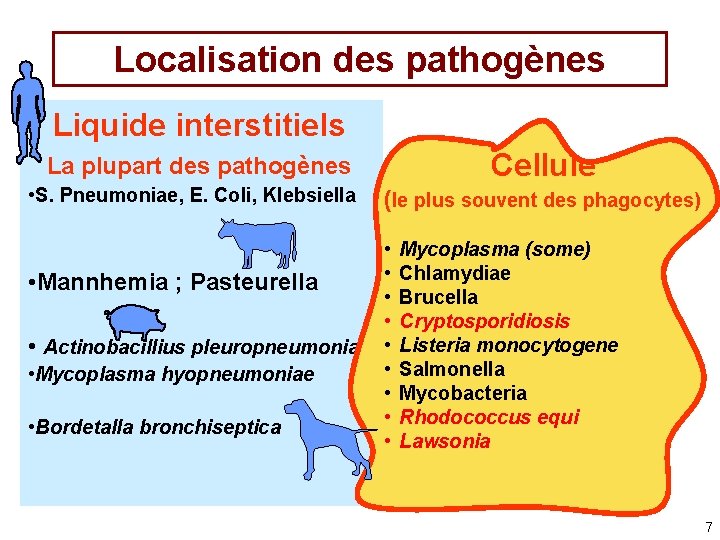 Localisation des pathogènes

Liquide interstitiels

La plupart des pathogènes

•S. Pneumoniae, E. Coli, Klebsiella

•Mannhemia ; Pasteurella

• Actinobacillius pleuropneumonia

•Mycoplasma hyopneumoniae

•Bordetalla bronchiseptica

Cellule

(le plus souvent des phagocytes)

• Mycoplasma (some)
• Chlamydiae
• Brucella
• Cryptosporidiosis
• Listeria monocytogene
• Salmonella
• Mycobacteria
• Rhodococcus equi
• Lawsonia

7